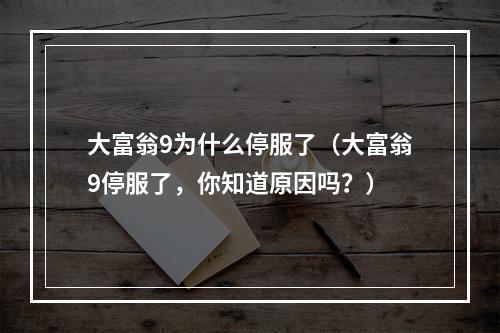 大富翁9为什么停服了（大富翁9停服了，你知道原因吗？）